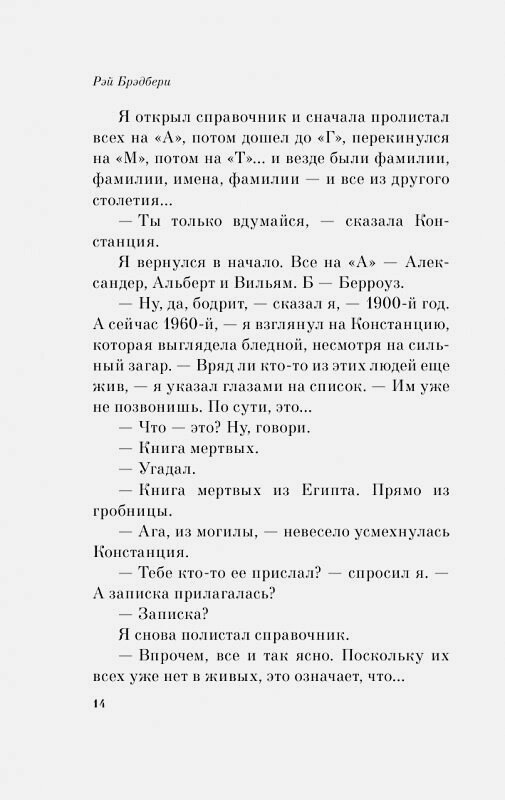 Рэй Брэдбери

Я открыл справочник и сначала пролистал всех на «А», потом дошел до «Г», перекинулся на «М», потом на «Т»... и везде были фамилии, фамилии, имена, фамилии — и все из другого столетия...

— Ты только вдумайся, — сказала Констанция.

Я вернулся в начало. Все на «А» — Александер, Альберт и Вильям. Б — Берроуз.

— Ну, да, бодрит, — сказал я, — 1900-й год. А сейчас 1960-й, — я взглянул на Констанцию, которая выглядела бледной, несмотря на сильный загар. — Вряд ли кто-то из этих людей еще жив, — я указал глазами на список. — Им уже не позвонишь. По сути, это...

— Что — это? Ну, говори.

— Книга мертвых.

— Угадал.

— Книга мертвых из Египта. Прямо из гробницы.

— Ага, из могилы, — невесело усмехнулась Констанция.

— Тебе кто-то ее прислал? — спросил я. — А записка прилагалась?

— Записка?

Я снова полистал справочник.

— Впрочем, все и так ясно. Поскольку их всех уже нет в живых, это означает, что...

14